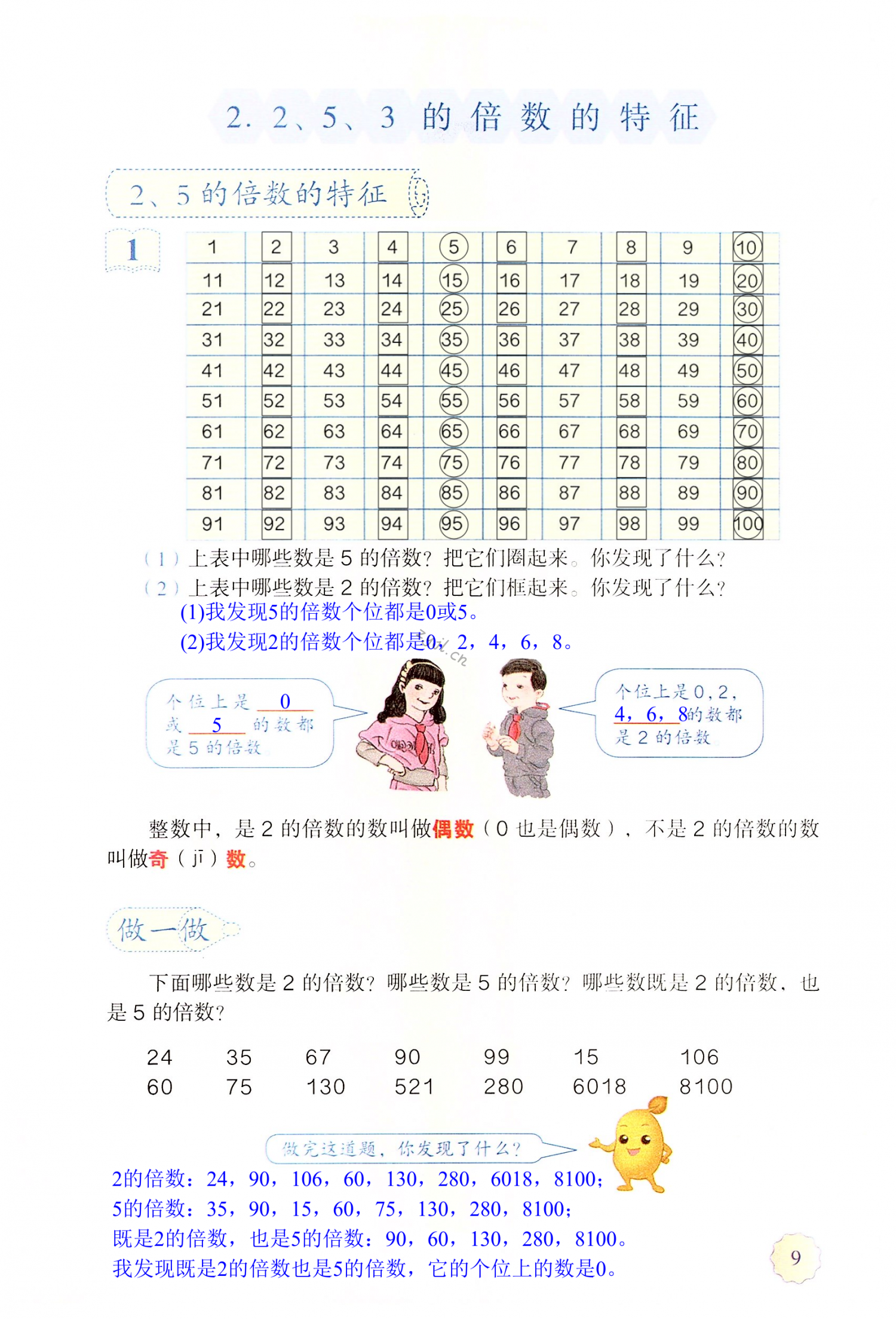 2. 2、5、3 的倍数的特征

2、5 的倍数的特征

1

| 1 | 2 | 3 | 4 | 5 | 6 | 7 | 8 | 9 | 10 |
|---|---|---|---|---|---|---|---|---|---|
| 11 | 12 | 13 | 14 | 15 | 16 | 17 | 18 | 19 | 20 |
| 21 | 22 | 23 | 24 | 25 | 26 | 27 | 28 | 29 | 30 |
| 31 | 32 | 33 | 34 | 35 | 36 | 37 | 38 | 39 | 40 |
| 41 | 42 | 43 | 44 | 45 | 46 | 47 | 48 | 49 | 50 |
| 51 | 52 | 53 | 54 | 55 | 56 | 57 | 58 | 59 | 60 |
| 61 | 62 | 63 | 64 | 65 | 66 | 67 | 68 | 69 | 70 |
| 71 | 72 | 73 | 74 | 75 | 76 | 77 | 78 | 79 | 80 |
| 81 | 82 | 83 | 84 | 85 | 86 | 87 | 88 | 89 | 90 |
| 91 | 92 | 93 | 94 | 95 | 96 | 97 | 98 | 99 | 100 |

（1）上表中哪些数是 5 的倍数？把它们圈起来。你发现了什么？
（2）上表中哪些数是 2 的倍数？把它们框起来。你发现了什么？
(1)我发现5的倍数个位都是0或5。
(2)我发现2的倍数个位都是0，2，4，6，8。

个位上是 0 或 5 的数都是 5 的倍数

个位上是 0，2，4，6，8的数都是 2 的倍数

整数中，是 2 的倍数的数叫做偶数（0 也是偶数），不是 2 的倍数的数叫做奇（jī）数。

做一做

下面哪些数是 2 的倍数？哪些数是 5 的倍数？哪些数既是 2 的倍数，也是 5 的倍数？

24　35　67　90　99　15　106
60　75　130　521　280　6018　8100

做完这道题，你发现了什么？

2的倍数：24，90，106，60，130，280，6018，8100；
5的倍数：35，90，15，60，75，130，280，8100；
既是2的倍数，也是5的倍数：90，60，130，280，8100。
我发现既是2的倍数也是5的倍数，它的个位上的数是0。

9